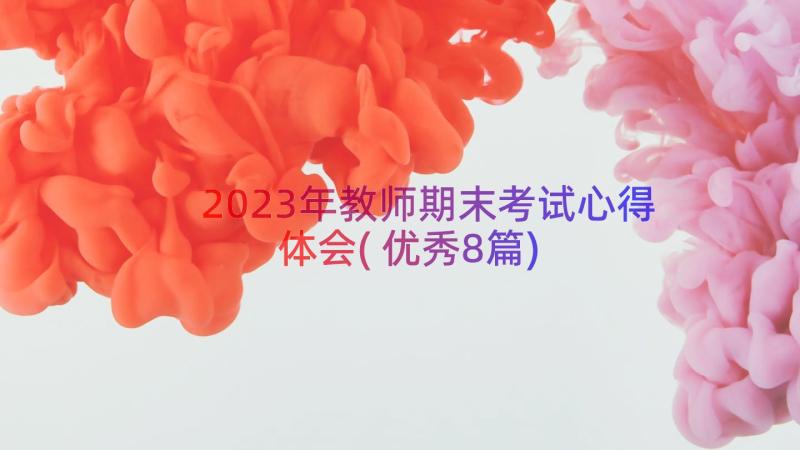 2023年教师期末考试心得体会(优秀8篇)